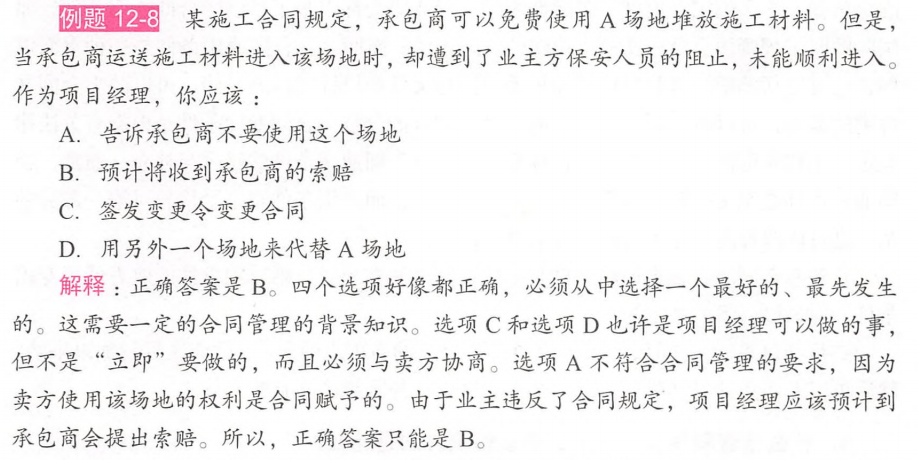 例题 12-8 某施工合同规定，承包商可以免费使用 A 场地堆放施工材料。但是，当承包商运送施工材料进入该场地时，却遭到了业主方保安人员的阻止，未能顺利进入。作为项目经理，你应该：

A. 告诉承包商不要使用这个场地

B. 预计将收到承包商的索赔

C. 签发变更令变更合同

D. 用另外一个场地来代替 A 场地

解释：正确答案是 B。四个选项好像都正确，必须从中选择一个最好的、最先发生的。这需要一定的合同管理的背景知识。选项 C 和选项 D 也许是项目经理可以做的事，但不是“立即”要做的，而且必须与卖方协商。选项 A 不符合合同管理的要求，因为卖方使用该场地的权利是合同赋予的。由于业主违反了合同规定，项目经理应该预计到承包商会提出索赔。所以，正确答案只能是 B。